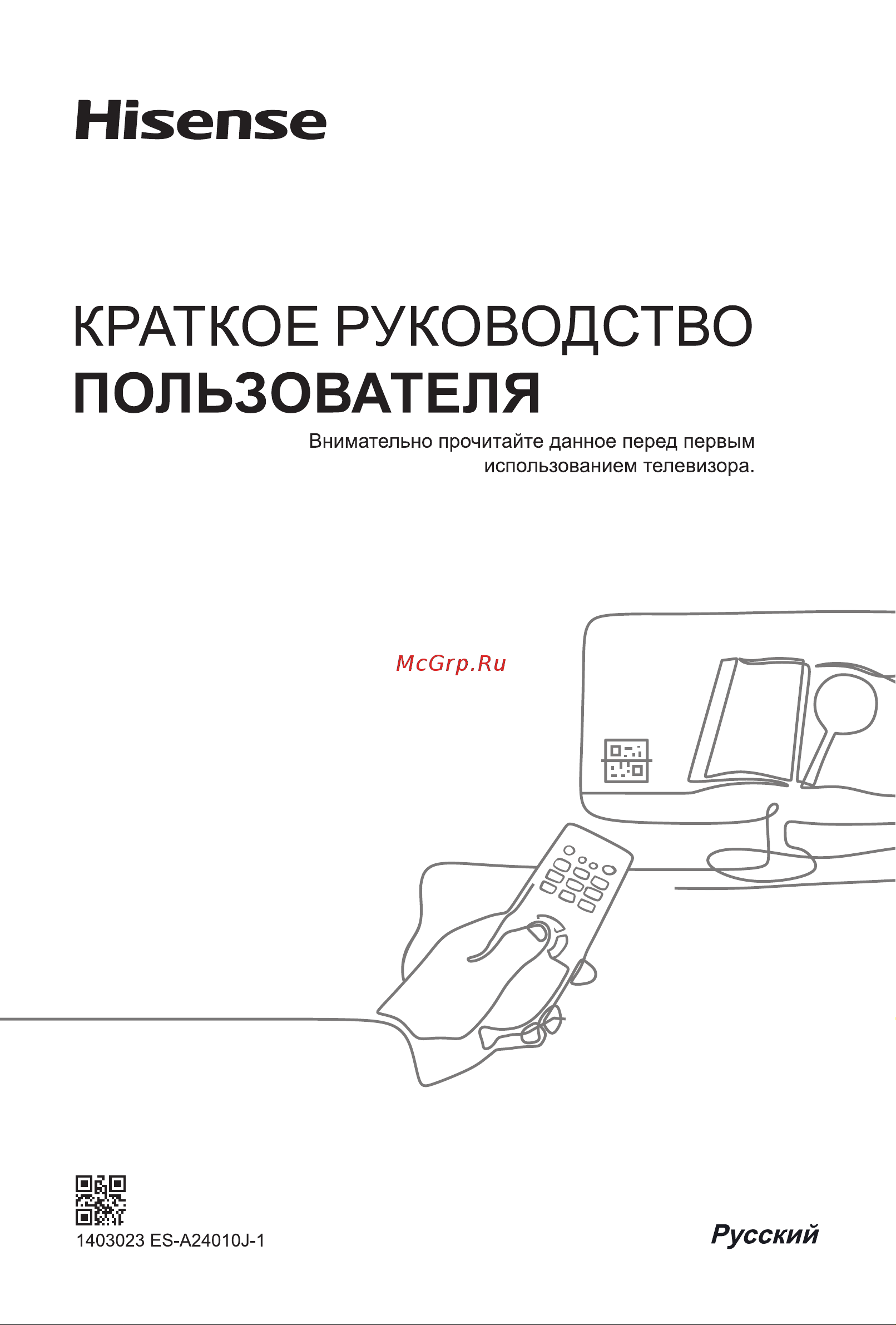 Hisense

КРАТКОЕ РУКОВОДСТВО
ПОЛЬЗОВАТЕЛЯ

Внимательно прочитайте данное перед первым использованием телевизора.

McGrp.Ru

1403023 ES-A24010J-1

Русский